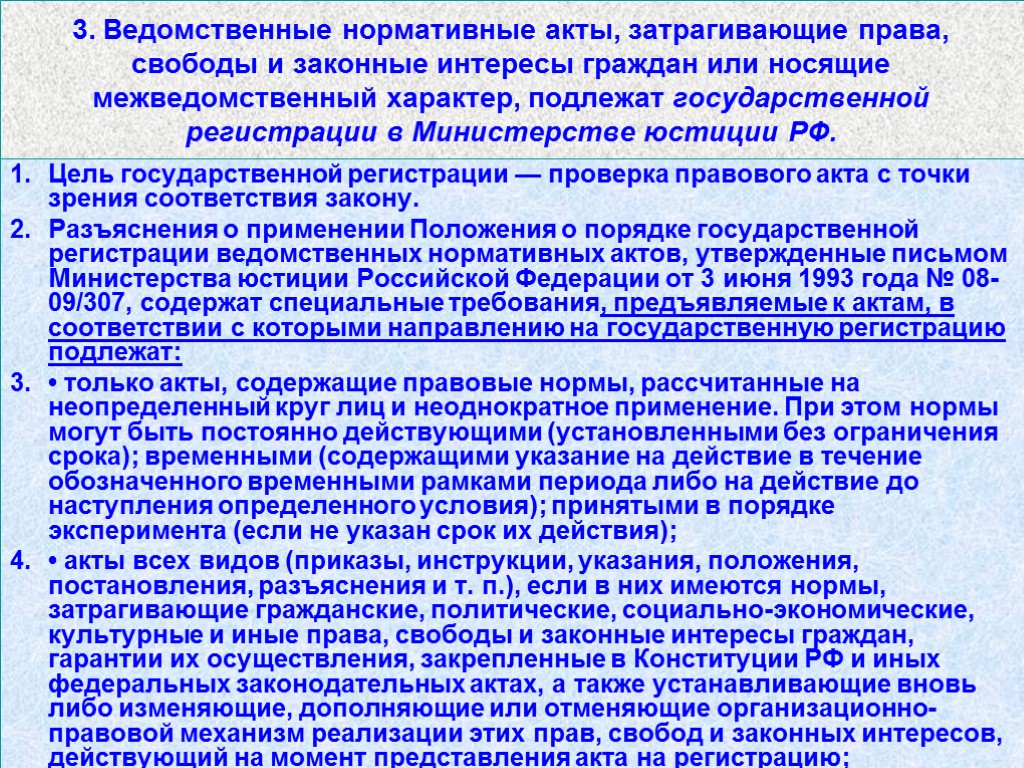 3. Ведомственные нормативные акты, затрагивающие права, свободы и законные интересы граждан или носящие межведомственный характер, подлежат государственной регистрации в Министерстве юстиции РФ.

1. Цель государственной регистрации — проверка правового акта с точки зрения соответствия закону.

2. Разъяснения о применении Положения о порядке государственной регистрации ведомственных нормативных актов, утвержденные письмом Министерства юстиции Российской Федерации от 3 июня 1993 года № 08-09/307, содержат специальные требования, предъявляемые к актам, в соответствии с которыми направлению на государственную регистрацию подлежат:

3. • только акты, содержащие правовые нормы, рассчитанные на неопределенный круг лиц и неоднократное применение. При этом нормы могут быть постоянно действующими (установленными без ограничения срока); временными (содержащими указание на действие в течение обозначенного временными рамками периода либо на действие до наступления определенного условия); принятыми в порядке эксперимента (если не указан срок их действия);

4. • акты всех видов (приказы, инструкции, указания, положения, постановления, разъяснения и т. п.), если в них имеются нормы, затрагивающие гражданские, политические, социально-экономические, культурные и иные права, свободы и законные интересы граждан, гарантии их осуществления, закрепленные в Конституции РФ и иных федеральных законодательных актах, а также устанавливающие вновь либо изменяющие, дополняющие или отменяющие организационно-правовой механизм реализации этих прав, свобод и законных интересов, действующий на момент представления акта на регистрацию;